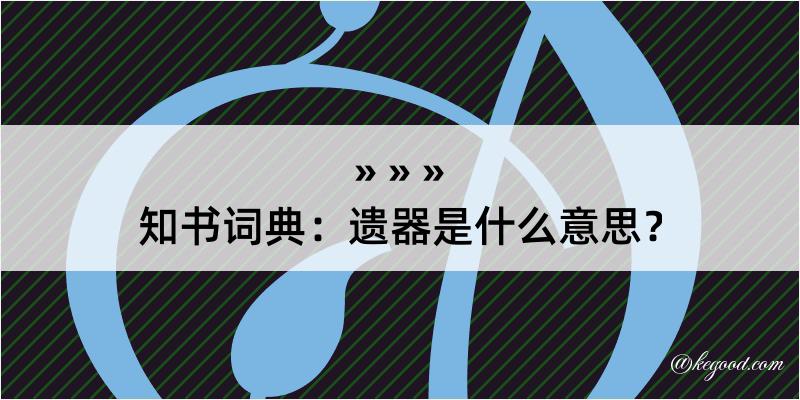 » » »
知书词典：遗器是什么意思？
@kegood.com